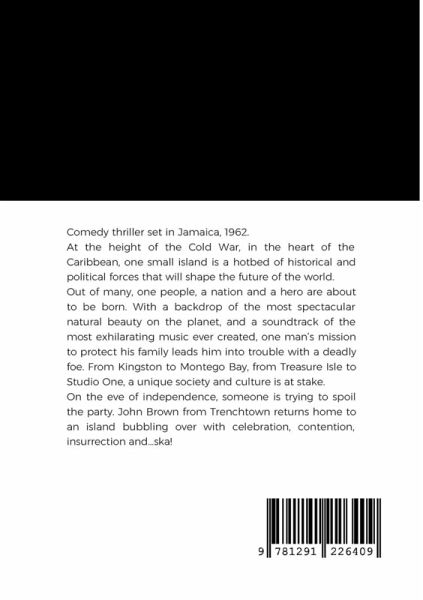 Comedy thriller set in Jamaica, 1962.
At the height of the Cold War, in the heart of the Caribbean, one small island is a hotbed of historical and political forces that will shape the future of the world.
Out of many, one people, a nation and a hero are about to be born. With a backdrop of the most spectacular natural beauty on the planet, and a soundtrack of the most exhilarating music ever created, one man's mission to protect his family leads him into trouble with a deadly foe. From Kingston to Montego Bay, from Treasure Isle to Studio One, a unique society and culture is at stake.
On the eve of independence, someone is trying to spoil the party. John Brown from Trenchtown returns home to an island bubbling over with celebration, contention, insurrection and...ska!

9 781291 226409